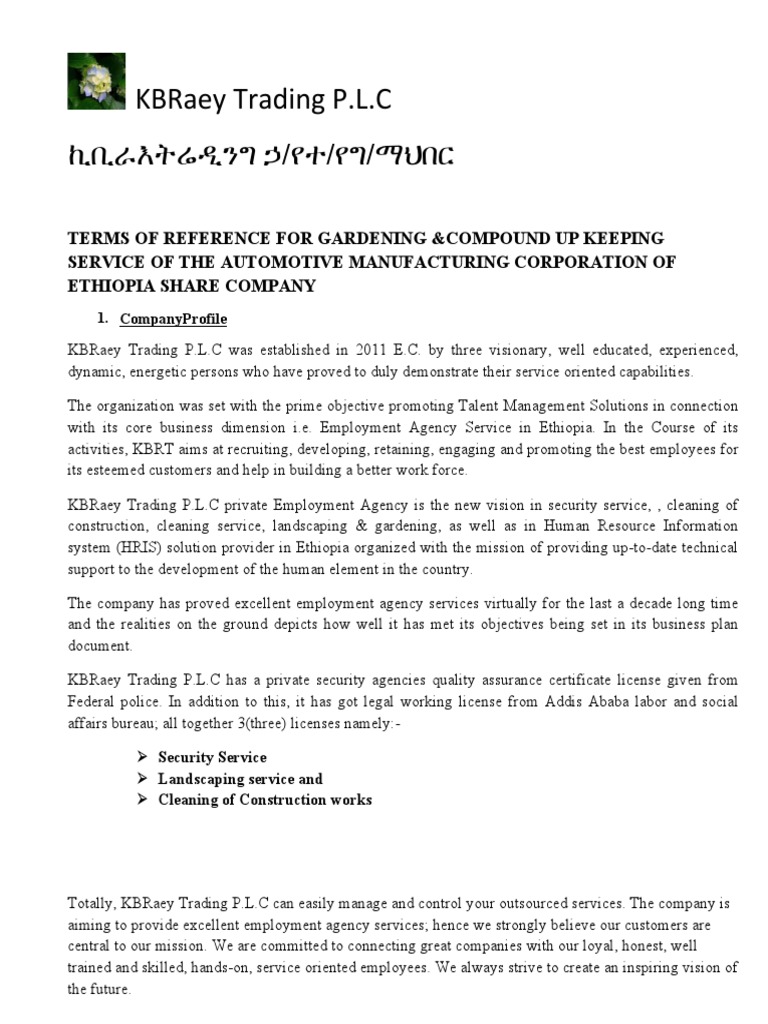 KBRaey Trading P.L.C

ኪ.ቢ.ራእትሬዲንግ ኃ/የተ/የግ/ማህበር

TERMS OF REFERENCE FOR GARDENING &COMPOUND UP KEEPING SERVICE OF THE AUTOMOTIVE MANUFACTURING CORPORATION OF ETHIOPIA SHARE COMPANY

1. CompanyProfile

KBRaey Trading P.L.C was established in 2011 E.C. by three visionary, well educated, experienced, dynamic, energetic persons who have proved to duly demonstrate their service oriented capabilities.

The organization was set with the prime objective promoting Talent Management Solutions in connection with its core business dimension i.e. Employment Agency Service in Ethiopia. In the Course of its activities, KBRT aims at recruiting, developing, retaining, engaging and promoting the best employees for its esteemed customers and help in building a better work force.

KBRaey Trading P.L.C private Employment Agency is the new vision in security service, , cleaning of construction, cleaning service, landscaping & gardening, as well as in Human Resource Information system (HRIS) solution provider in Ethiopia organized with the mission of providing up-to-date technical support to the development of the human element in the country.

The company has proved excellent employment agency services virtually for the last a decade long time and the realities on the ground depicts how well it has met its objectives being set in its business plan document.

KBRaey Trading P.L.C has a private security agencies quality assurance certificate license given from Federal police. In addition to this, it has got legal working license from Addis Ababa labor and social affairs bureau; all together 3(three) licenses namely:-

➢ Security Service
➢ Landscaping service and
➢ Cleaning of Construction works

Totally, KBRaey Trading P.L.C can easily manage and control your outsourced services. The company is aiming to provide excellent employment agency services; hence we strongly believe our customers are central to our mission. We are committed to connecting great companies with our loyal, honest, well trained and skilled, hands-on, service oriented employees. We always strive to create an inspiring vision of the future.